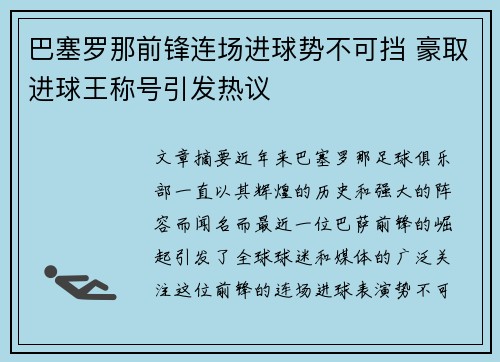 巴塞罗那前锋连场进球势不可挡 豪取进球王称号引发热议

文章摘要近年来巴塞罗那足球俱乐部一直以其辉煌的历史和强大的阵容而闻名而最近一位巴萨前锋的崛起引发了全球球迷和媒体的广泛关注这位前锋的连场进球表演势不可